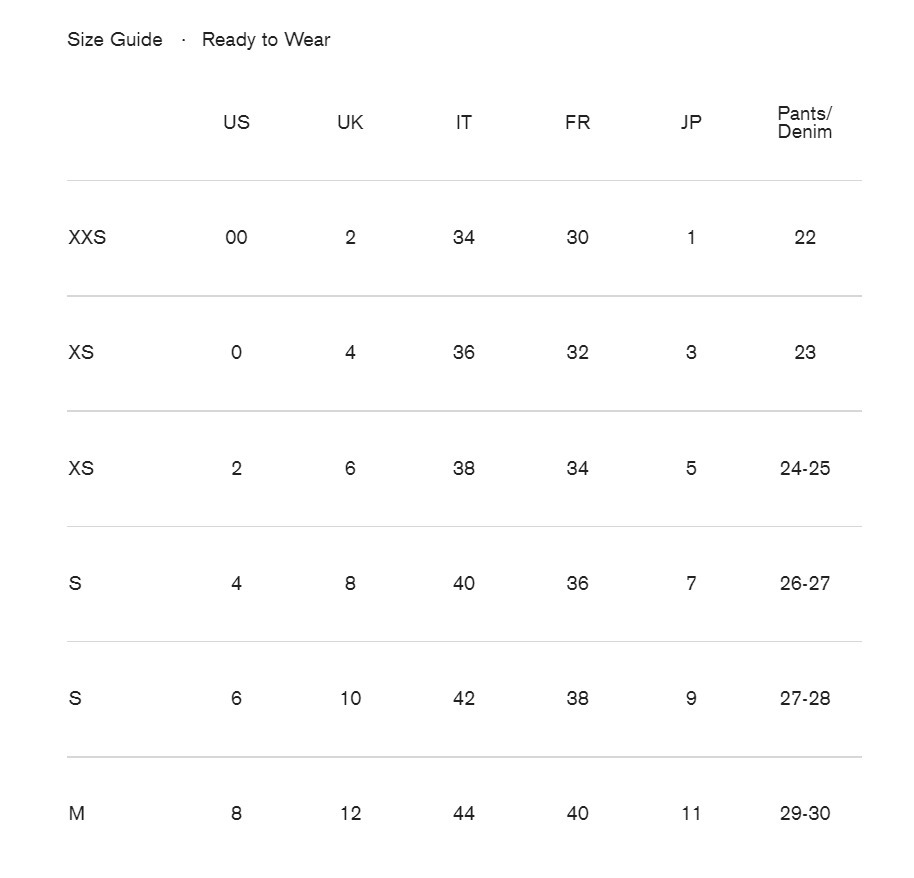 Size Guide · Ready to Wear

| | US | UK | IT | FR | JP | Pants/ Denim |
|---|---|---|---|---|---|---|
| XXS | 00 | 2 | 34 | 30 | 1 | 22 |
| XS | 0 | 4 | 36 | 32 | 3 | 23 |
| XS | 2 | 6 | 38 | 34 | 5 | 24-25 |
| S | 4 | 8 | 40 | 36 | 7 | 26-27 |
| S | 6 | 10 | 42 | 38 | 9 | 27-28 |
| M | 8 | 12 | 44 | 40 | 11 | 29-30 |